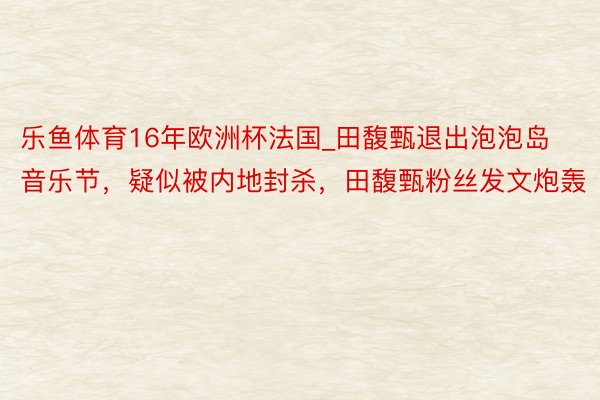 乐鱼体育16年欧洲杯法国_田馥甄退出泡泡岛音乐节，疑似被内地封杀，田馥甄粉丝发文炮轰